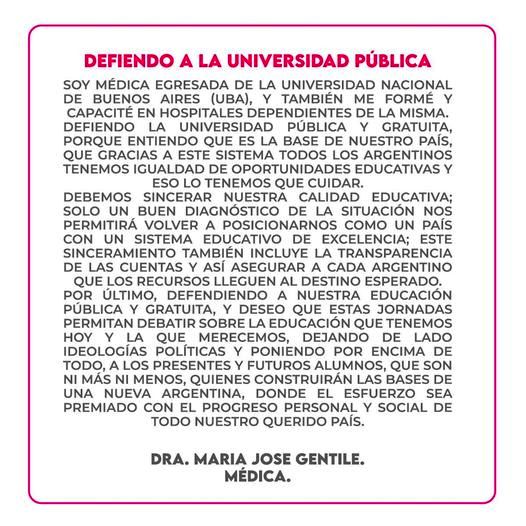 DEFIENDO A LA UNIVERSIDAD PÚBLICA

SOY MÉDICA EGRESADA DE LA UNIVERSIDAD NACIONAL DE BUENOS AIRES (UBA), Y TAMBIÉN ME FORMÉ Y CAPACITÉ EN HOSPITALES DEPENDIENTES DE LA MISMA.
DEFIENDO LA UNIVERSIDAD PÚBLICA Y GRATUITA, PORQUE ENTIENDO QUE ES LA BASE DE NUESTRO PAÍS, QUE GRACIAS A ESTE SISTEMA TODOS LOS ARGENTINOS TENEMOS IGUALDAD DE OPORTUNIDADES EDUCATIVAS Y ESO LO TENEMOS QUE CUIDAR.
DEBEMOS SINCERAR NUESTRA CALIDAD EDUCATIVA; SOLO UN BUEN DIAGNÓSTICO DE LA SITUACIÓN NOS PERMITIRÁ VOLVER A POSICIONARNOS COMO UN PAÍS CON UN SISTEMA EDUCATIVO DE EXCELENCIA; ESTE SINCERAMIENTO TAMBIÉN INCLUYE LA TRANSPARENCIA DE LAS CUENTAS Y ASÍ ASEGURAR A CADA ARGENTINO QUE LOS RECURSOS LLEGUEN AL DESTINO ESPERADO.
POR ÚLTIMO, DEFENDIENDO A NUESTRA EDUCACIÓN PÚBLICA Y GRATUITA, Y DESEO QUE ESTAS JORNADAS PERMITAN DEBATIR SOBRE LA EDUCACIÓN QUE TENEMOS HOY Y LA QUE MERECEMOS, DEJANDO DE LADO IDEOLOGÍAS POLÍTICAS Y PONIENDO POR ENCIMA DE TODO, A LOS PRESENTES Y FUTUROS ALUMNOS, QUE SON NI MÁS NI MENOS, QUIENES CONSTRUIRÁN LAS BASES DE UNA NUEVA ARGENTINA, DONDE EL ESFUERZO SEA PREMIADO CON EL PROGRESO PERSONAL Y SOCIAL DE TODO NUESTRO QUERIDO PAÍS.

DRA. MARIA JOSE GENTILE.
MÉDICA.